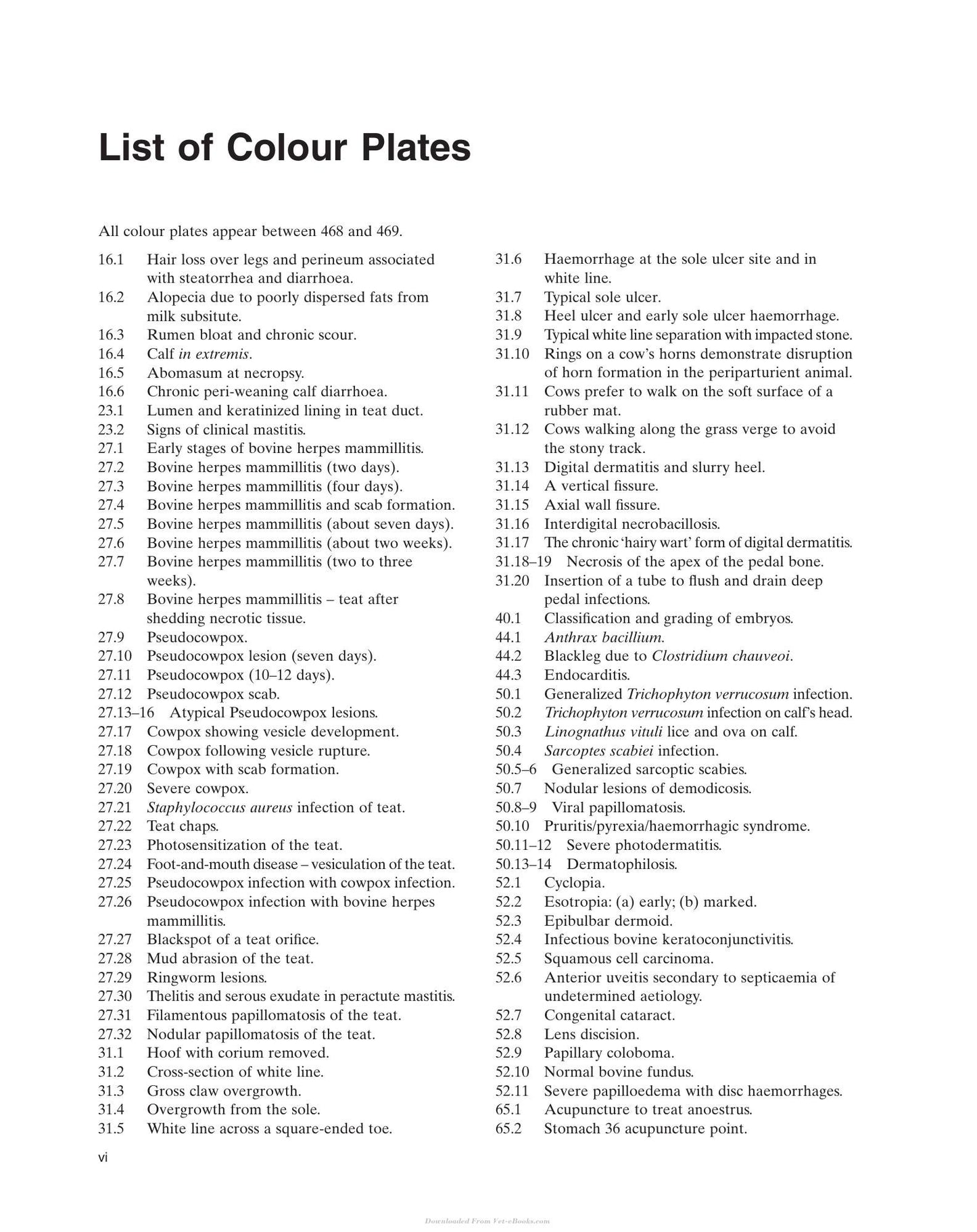 List of Colour Plates

All colour plates appear between 468 and 469.

16.1 Hair loss over legs and perineum associated with steatorrhea and diarrhoea.
16.2 Alopecia due to poorly dispersed fats from milk subsitute.
16.3 Rumen bloat and chronic scour.
16.4 Calf in extremis.
16.5 Abomasum at necropsy.
16.6 Chronic peri-weaning calf diarrhoea.
23.1 Lumen and keratinized lining in teat duct.
23.2 Signs of clinical mastitis.
27.1 Early stages of bovine herpes mammillitis.
27.2 Bovine herpes mammillitis (two days).
27.3 Bovine herpes mammillitis (four days).
27.4 Bovine herpes mammillitis and scab formation.
27.5 Bovine herpes mammillitis (about seven days).
27.6 Bovine herpes mammillitis (about two weeks).
27.7 Bovine herpes mammillitis (two to three weeks).
27.8 Bovine herpes mammillitis – teat after shedding necrotic tissue.
27.9 Pseudocowpox.
27.10 Pseudocowpox lesion (seven days).
27.11 Pseudocowpox (10–12 days).
27.12 Pseudocowpox scab.
27.13–16 Atypical Pseudocowpox lesions.
27.17 Cowpox showing vesicle development.
27.18 Cowpox following vesicle rupture.
27.19 Cowpox with scab formation.
27.20 Severe cowpox.
27.21 Staphylococcus aureus infection of teat.
27.22 Teat chaps.
27.23 Photosensitization of the teat.
27.24 Foot-and-mouth disease – vesiculation of the teat.
27.25 Pseudocowpox infection with cowpox infection.
27.26 Pseudocowpox infection with bovine herpes mammillitis.
27.27 Blackspot of a teat orifice.
27.28 Mud abrasion of the teat.
27.29 Ringworm lesions.
27.30 Thelitis and serous exudate in peractute mastitis.
27.31 Filamentous papillomatosis of the teat.
27.32 Nodular papillomatosis of the teat.
31.1 Hoof with corium removed.
31.2 Cross-section of white line.
31.3 Gross claw overgrowth.
31.4 Overgrowth from the sole.
31.5 White line across a square-ended toe.
31.6 Haemorrhage at the sole ulcer site and in white line.
31.7 Typical sole ulcer.
31.8 Heel ulcer and early sole ulcer haemorrhage.
31.9 Typical white line separation with impacted stone.
31.10 Rings on a cow's horns demonstrate disruption of horn formation in the periparturient animal.
31.11 Cows prefer to walk on the soft surface of a rubber mat.
31.12 Cows walking along the grass verge to avoid the stony track.
31.13 Digital dermatitis and slurry heel.
31.14 A vertical fissure.
31.15 Axial wall fissure.
31.16 Interdigital necrobacillosis.
31.17 The chronic 'hairy wart' form of digital dermatitis.
31.18–19 Necrosis of the apex of the pedal bone.
31.20 Insertion of a tube to flush and drain deep pedal infections.
40.1 Classification and grading of embryos.
44.1 Anthrax bacillium.
44.2 Blackleg due to Clostridium chauveoi.
44.3 Endocarditis.
50.1 Generalized Trichophyton verrucosum infection.
50.2 Trichophyton verrucosum infection on calf's head.
50.3 Linognathus vituli lice and ova on calf.
50.4 Sarcoptes scabiei infection.
50.5–6 Generalized sarcoptic scabies.
50.7 Nodular lesions of demodicosis.
50.8–9 Viral papillomatosis.
50.10 Pruritis/pyrexia/haemorrhagic syndrome.
50.11–12 Severe photodermatitis.
50.13–14 Dermatophilosis.
52.1 Cyclopia.
52.2 Esotropia: (a) early; (b) marked.
52.3 Epibulbar dermoid.
52.4 Infectious bovine keratoconjunctivitis.
52.5 Squamous cell carcinoma.
52.6 Anterior uveitis secondary to septicaemia of undetermined aetiology.
52.7 Congenital cataract.
52.8 Lens discision.
52.9 Papillary coloboma.
52.10 Normal bovine fundus.
52.11 Severe papilloedema with disc haemorrhages.
65.1 Acupuncture to treat anoestrus.
65.2 Stomach 36 acupuncture point.

vi

Downloaded From Vet-eBooks.com